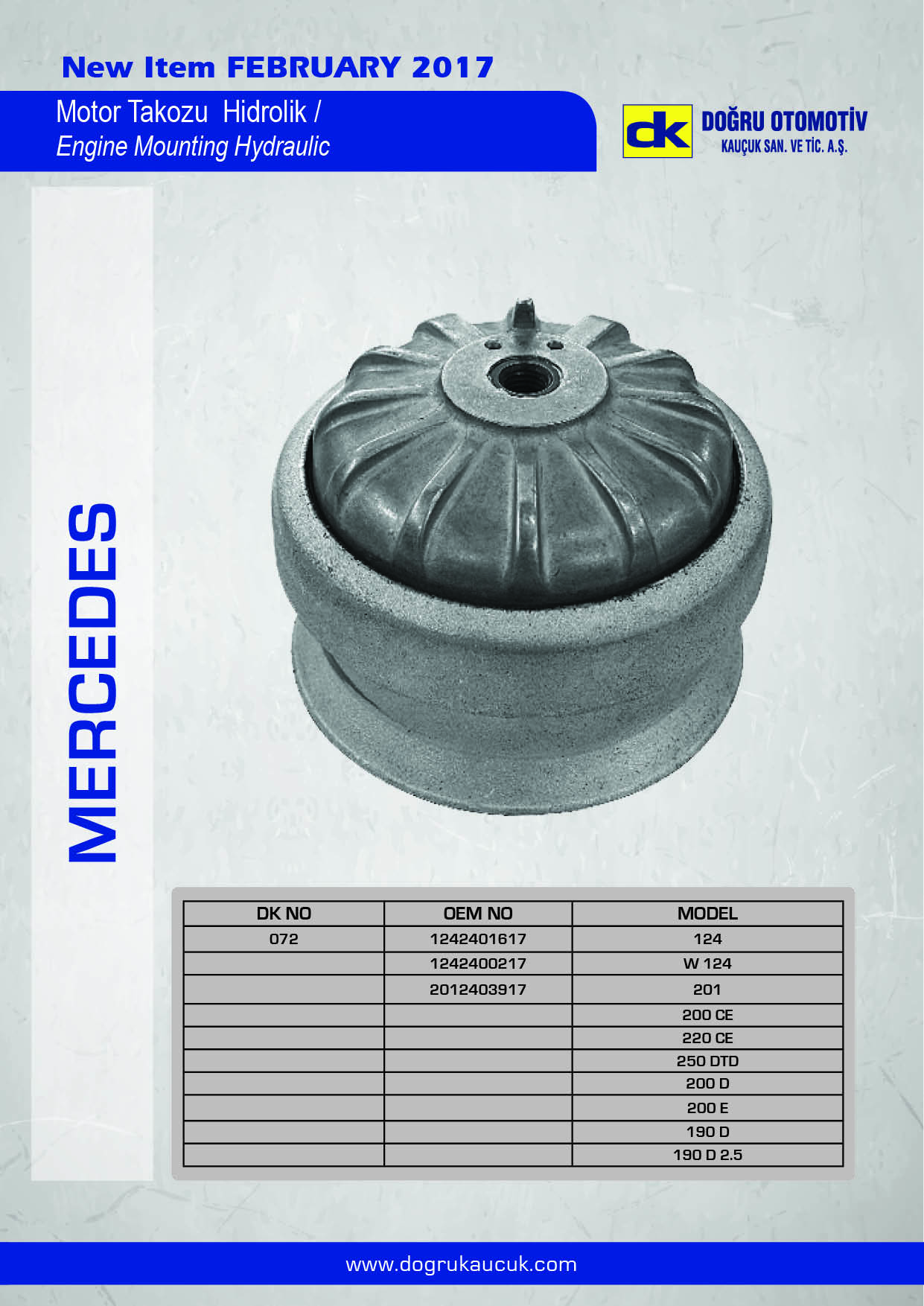 New Item FEBRUARY 2017

Motor Takozu Hidrolik /
Engine Mounting Hydraulic

dk DOĞRU OTOMOTİV
KAUÇUK SAN. VE TİC. A.Ş.

MERCEDES

| DK NO | OEM NO | MODEL |
|---|---|---|
| 072 | 1242401617 | 124 |
| | 1242400217 | W 124 |
| | 2012403917 | 201 |
| | | 200 CE |
| | | 220 CE |
| | | 250 DTD |
| | | 200 D |
| | | 200 E |
| | | 190 D |
| | | 190 D 2.5 |

www.dogrukaucuk.com